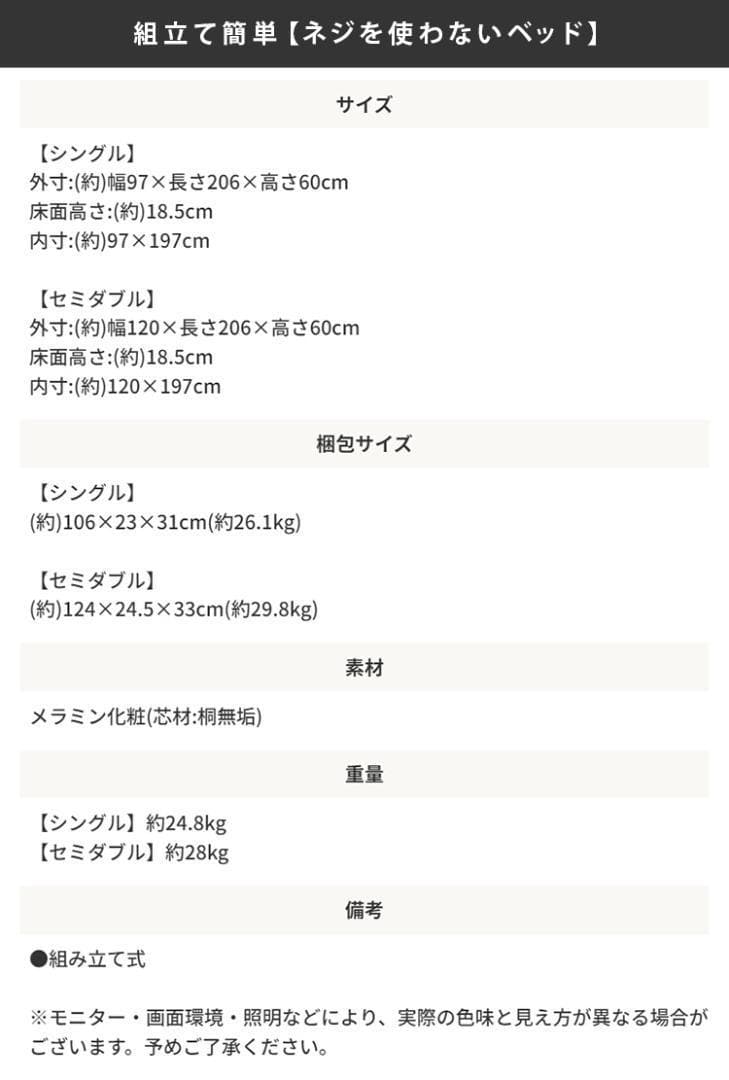 組立て簡単【ネジを使わないベッド】

サイズ

【シングル】
外寸:(約)幅97×長さ206×高さ60cm
床面高さ:(約)18.5cm
内寸:(約)97×197cm

【セミダブル】
外寸:(約)幅120×長さ206×高さ60cm
床面高さ:(約)18.5cm
内寸:(約)120×197cm

梱包サイズ

【シングル】
(約)106×23×31cm(約26.1kg)

【セミダブル】
(約)124×24.5×33cm(約29.8kg)

素材

メラミン化粧(芯材:桐無垢)

重量

【シングル】約24.8kg
【セミダブル】約28kg

備考

●組み立て式

※モニター・画面環境・照明などにより、実際の色味と見え方が異なる場合がございます。予めご了承ください。